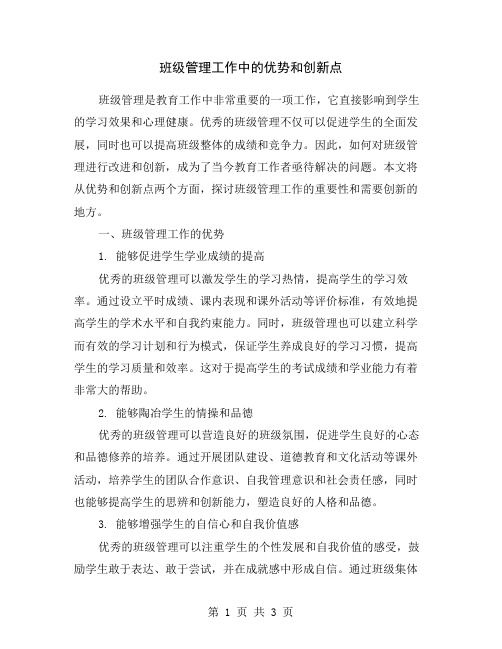 班级管理工作中的优势和创新点

班级管理是教育工作中非常重要的一项工作，它直接影响到学生的学习效果和心理健康。优秀的班级管理不仅可以促进学生的全面发展，同时也可以提高班级整体的成绩和竞争力。因此，如何对班级管理进行改进和创新，成为了当今教育工作者亟待解决的问题。本文将从优势和创新点两个方面，探讨班级管理工作的重要性和需要创新的地方。

一、班级管理工作的优势

1. 能够促进学生学业成绩的提高

优秀的班级管理可以激发学生的学习热情，提高学生的学习效率。通过设立平时成绩、课内表现和课外活动等评价标准，有效地提高学生的学术水平和自我约束能力。同时，班级管理也可以建立科学而有效的学习计划和行为模式，保证学生养成良好的学习习惯，提高学生的学习质量和效率。这对于提高学生的考试成绩和学业能力有着非常大的帮助。

2. 能够陶冶学生的情操和品德

优秀的班级管理可以营造良好的班级氛围，促进学生良好的心态和品德修养的培养。通过开展团队建设、道德教育和文化活动等课外活动，培养学生的团队合作意识、自我管理意识和社会责任感，同时也能够提高学生的思辨和创新能力，塑造良好的人格和品德。

3. 能够增强学生的自信心和自我价值感

优秀的班级管理可以注重学生的个性发展和自我价值的感受，鼓励学生敢于表达、敢于尝试，并在成就感中形成自信。通过班级集体

第 1 页 共 3 页